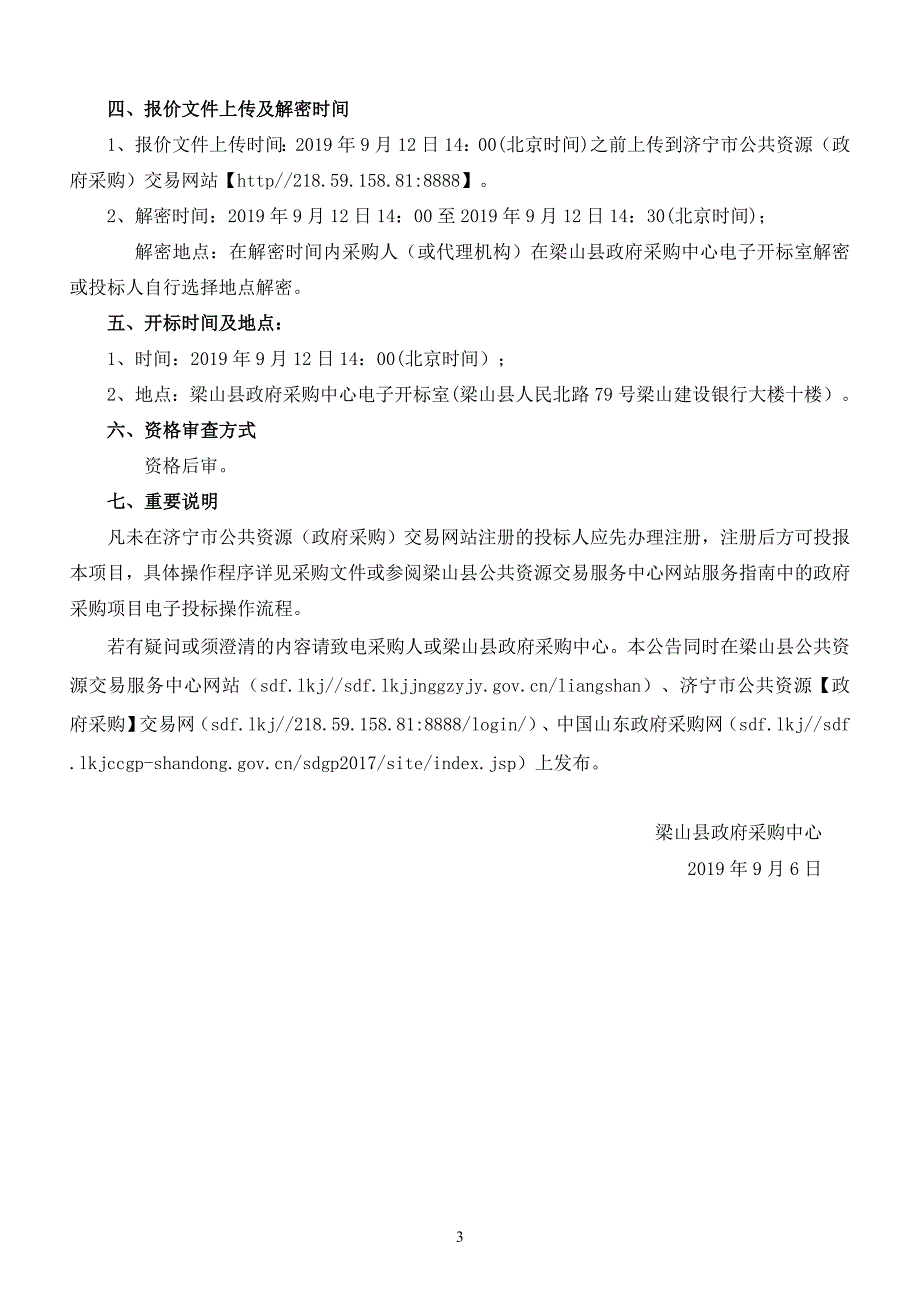 四、报价文件上传及解密时间

1、报价文件上传时间：2019 年 9 月 12 日 14：00(北京时间)之前上传到济宁市公共资源（政府采购）交易网站【http//218.59.158.81:8888】。

2、解密时间：2019 年 9 月 12 日 14：00 至 2019 年 9 月 12 日 14：30(北京时间)；

解密地点：在解密时间内采购人（或代理机构）在梁山县政府采购中心电子开标室解密或投标人自行选择地点解密。

五、开标时间及地点：

1、时间：2019 年 9 月 12 日 14：00(北京时间）；

2、地点：梁山县政府采购中心电子开标室(梁山县人民北路 79 号梁山建设银行大楼十楼）。

六、资格审查方式

资格后审。

七、重要说明

凡未在济宁市公共资源（政府采购）交易网站注册的投标人应先办理注册，注册后方可投报本项目，具体操作程序详见采购文件或参阅梁山县公共资源交易服务中心网站服务指南中的政府采购项目电子投标操作流程。

若有疑问或须澄清的内容请致电采购人或梁山县政府采购中心。本公告同时在梁山县公共资源交易服务中心网站（sdf.lkj//sdf.lkjjnggzyjy.gov.cn/liangshan）、济宁市公共资源【政府采购】交易网（sdf.lkj//218.59.158.81:8888/login/）、中国山东政府采购网（sdf.lkj//sdf.lkjccgp-shandong.gov.cn/sdgp2017/site/index.jsp）上发布。

梁山县政府采购中心

2019 年 9 月 6 日

3